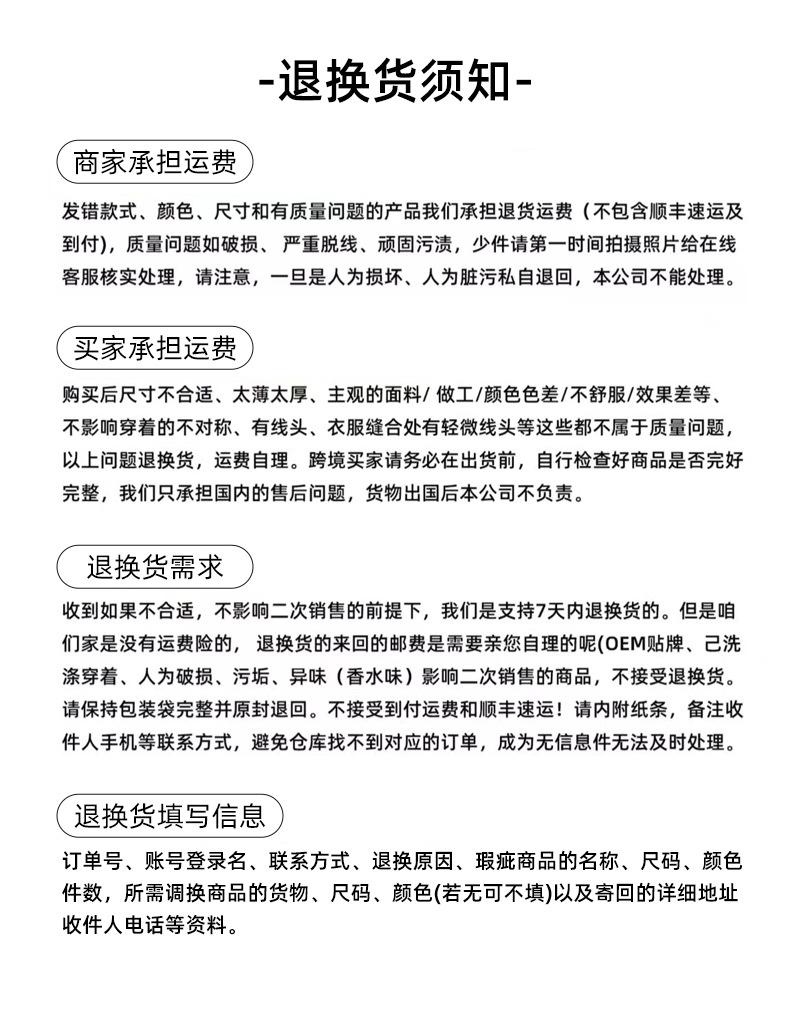 -退换货须知-

商家承担运费

发错款式、颜色、尺寸和有质量问题的产品我们承担退货运费（不包含顺丰速运及到付），质量问题如破损、严重脱线、顽固污渍，少件请第一时间拍摄照片给在线客服核实处理，请注意，一旦是人为损坏、人为脏污私自退回，本公司不能处理。

买家承担运费

购买后尺寸不合适、太薄太厚、主观的面料/ 做工/颜色色差/不舒服/效果差等、不影响穿着的不对称、有线头、衣服缝合处有轻微线头等这些都不属于质量问题，以上问题退换货，运费自理。跨境买家请务必在出货前，自行检查好商品是否完好完整，我们只承担国内的售后问题，货物出国后本公司不负责。

退换货需求

收到如果不合适，不影响二次销售的前提下，我们是支持7天内退换货的。但是咱们家是没有运费险的，退换货的来回的邮费是需要亲您自理的呢(OEM贴牌、己洗涤穿着、人为破损、污垢、异味（香水味）影响二次销售的商品，不接受退换货。请保持包装袋完整并原封退回。不接受到付运费和顺丰速运！请内附纸条，备注收件人手机等联系方式，避免仓库找不到对应的订单，成为无信息件无法及时处理。

退换货填写信息

订单号、账号登录名、联系方式、退换原因、瑕疵商品的名称、尺码、颜色件数，所需调换商品的货物、尺码、颜色(若无可不填)以及寄回的详细地址收件人电话等资料。